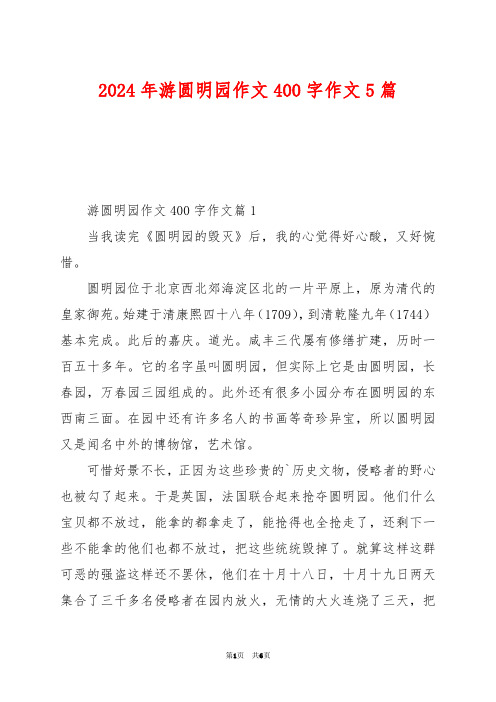 2024年游圆明园作文400字作文5篇

游圆明园作文400字作文篇1

当我读完《圆明园的毁灭》后，我的心觉得好心酸，又好惋惜。

圆明园位于北京西北郊海淀区北的一片平原上，原为清代的皇家御苑。始建于清康熙四十八年（1709），到清乾隆九年（1744）基本完成。此后的嘉庆。道光。咸丰三代屡有修缮扩建，历时一百五十多年。它的名字虽叫圆明园，但实际上它是由圆明园，长春园，万春园三园组成的。此外还有很多小园分布在圆明园的东西南三面。在园中还有许多名人的书画等奇珍异宝，所以圆明园又是闻名中外的博物馆，艺术馆。

可惜好景不长，正因为这些珍贵的`历史文物，侵略者的野心也被勾了起来。于是英国，法国联合起来抢夺圆明园。他们什么宝贝都不放过，能拿的都拿走了，能抢得也全抢走了，还剩下一些不能拿的他们也都不放过，把这些统统毁掉了。就算这样这群可恶的强盗这样还不罢休，他们在十月十八日，十月十九日两天集合了三千多名侵略者在园内放火，无情的大火连烧了三天，把

第1页 共6页